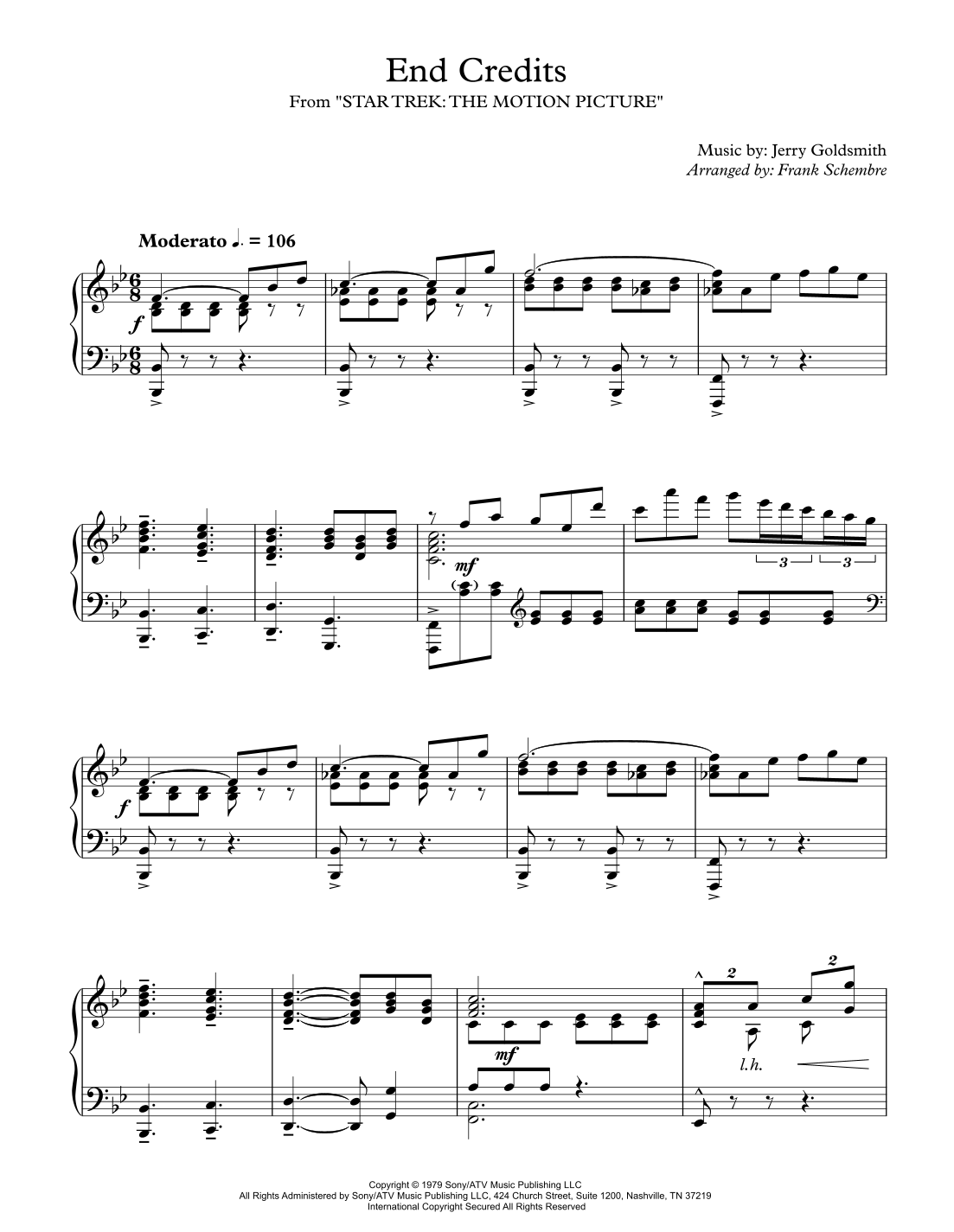 End Credits
From "STAR TREK: THE MOTION PICTURE"

Music by: Jerry Goldsmith
Arranged by: Frank Schembre

Moderato ♩. = 106

f

mf

3 3

f

mf

2 2

l.h.

Copyright © 1979 Sony/ATV Music Publishing LLC
All Rights Administered by Sony/ATV Music Publishing LLC, 424 Church Street, Suite 1200, Nashville, TN 37219
International Copyright Secured All Rights Reserved